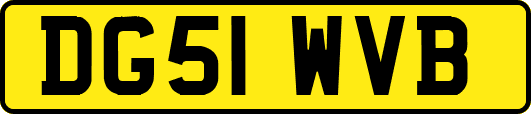 DG51 WVB